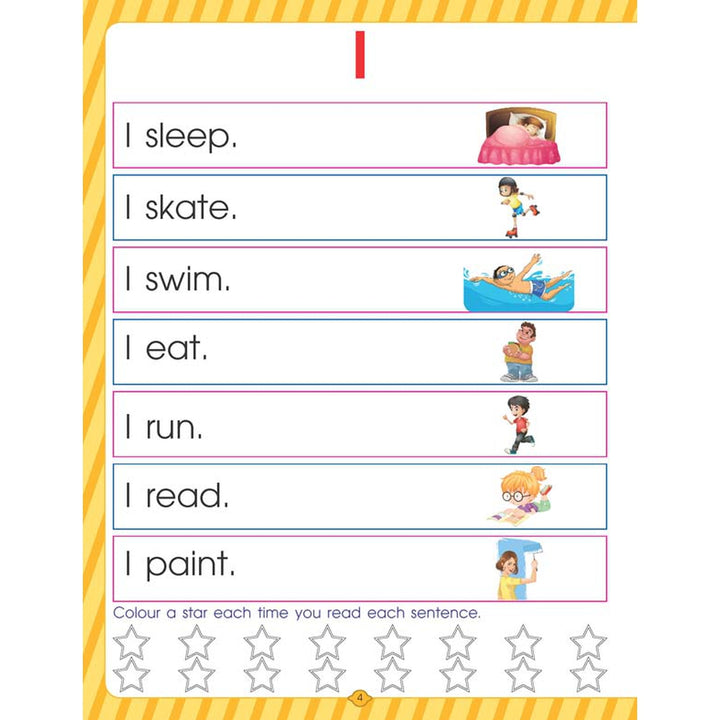 I

I sleep.

I skate.

I swim.

I eat.

I run.

I read.

I paint.

Colour a star each time you read each sentence.

4